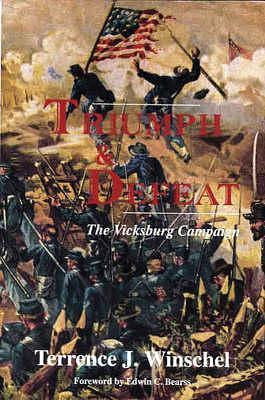 TRIUMPH & DEFEAT

The Vicksburg Campaign

Terrence J. Winschel

Foreword by Edwin C. Bearss